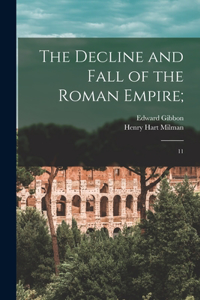 The Decline and Fall of the Roman Empire;

Edward Gibbon
Henry Hart Milman

11